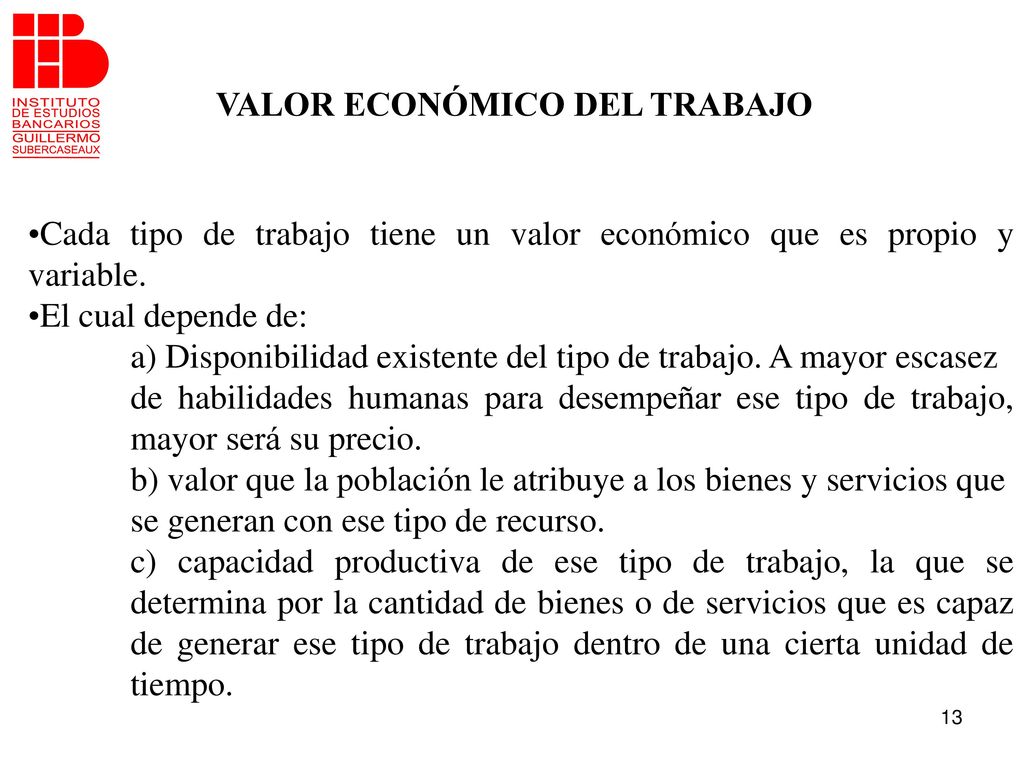 INSTITUTO DE ESTUDIOS BANCARIOS GUILLERMO SUBERCASEAUX

VALOR ECONÓMICO DEL TRABAJO

•Cada tipo de trabajo tiene un valor económico que es propio y variable.
•El cual depende de:
a) Disponibilidad existente del tipo de trabajo. A mayor escasez de habilidades humanas para desempeñar ese tipo de trabajo, mayor será su precio.
b) valor que la población le atribuye a los bienes y servicios que se generan con ese tipo de recurso.
c) capacidad productiva de ese tipo de trabajo, la que se determina por la cantidad de bienes o de servicios que es capaz de generar ese tipo de trabajo dentro de una cierta unidad de tiempo.

13